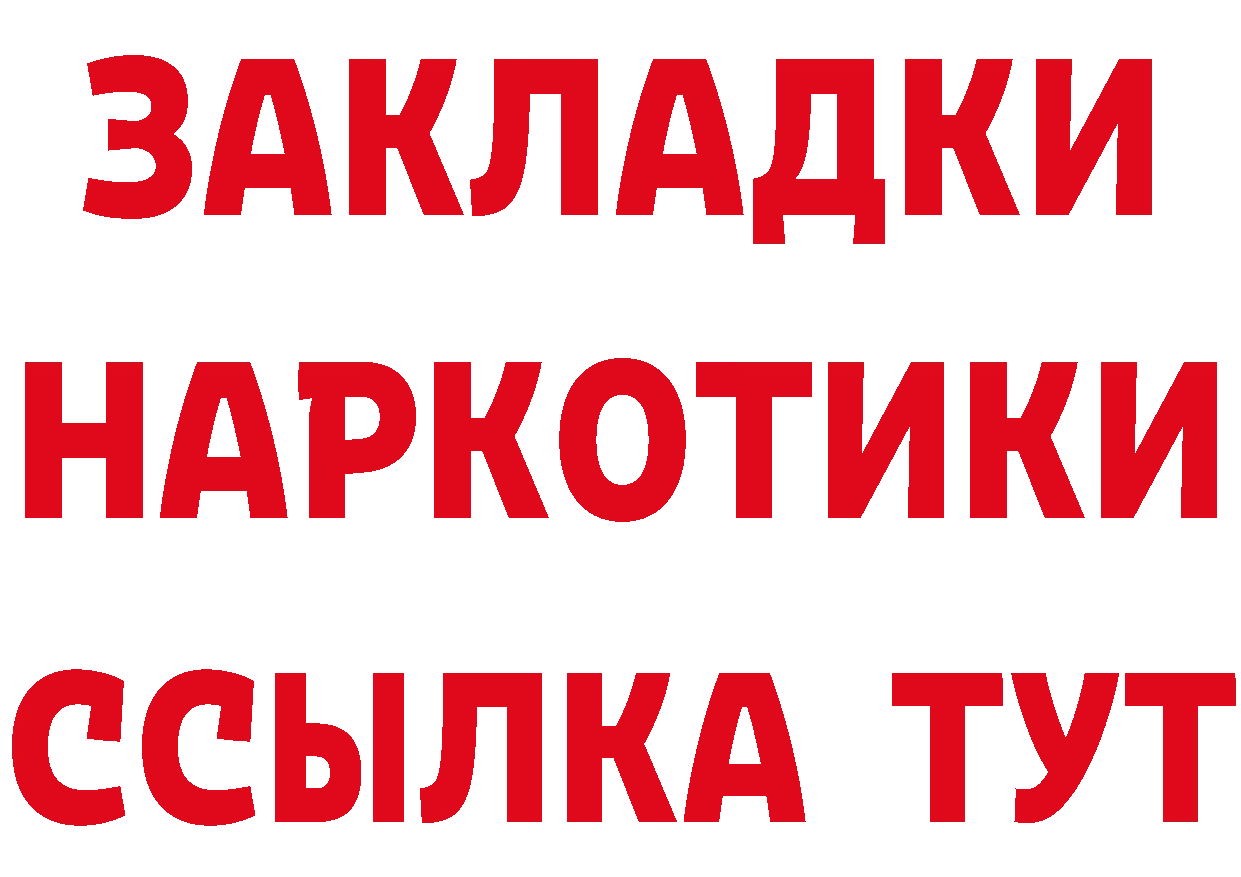 ЗАКЛАДКИ НАРКОТИКИ ССЫЛКА ТУТ